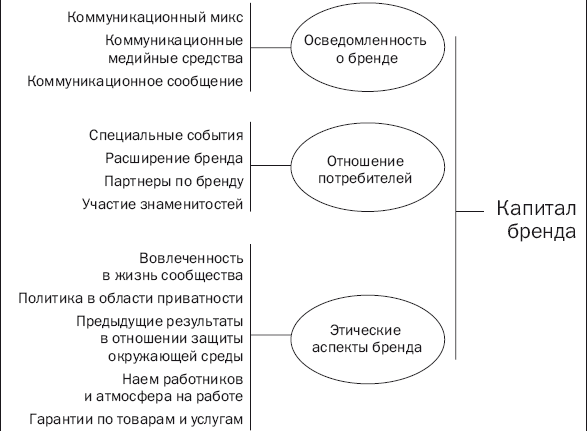 Коммуникационный микс
Коммуникационные медийные средства
Коммуникационное сообщение

Осведомленность о бренде

Специальные события
Расширение бренда
Партнеры по бренду
Участие знаменитостей

Отношение потребителей

Вовлеченность в жизнь сообщества
Политика в области приватности
Предыдущие результаты в отношении защиты окружающей среды
Наем работников и атмосфера на работе
Гарантии по товарам и услугам

Этические аспекты бренда

Капитал бренда